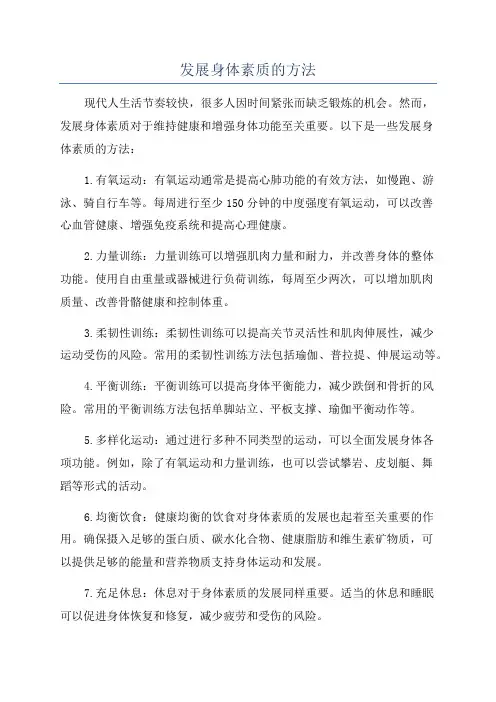 发展身体素质的方法

现代人生活节奏较快，很多人因时间紧张而缺乏锻炼的机会。然而，发展身体素质对于维持健康和增强身体功能至关重要。以下是一些发展身体素质的方法：

1.有氧运动：有氧运动通常是提高心肺功能的有效方法，如慢跑、游泳、骑自行车等。每周进行至少150分钟的中度强度有氧运动，可以改善心血管健康、增强免疫系统和提高心理健康。

2.力量训练：力量训练可以增强肌肉力量和耐力，并改善身体的整体功能。使用自由重量或器械进行负荷训练，每周至少两次，可以增加肌肉质量、改善骨骼健康和控制体重。

3.柔韧性训练：柔韧性训练可以提高关节灵活性和肌肉伸展性，减少运动受伤的风险。常用的柔韧性训练方法包括瑜伽、普拉提、伸展运动等。

4.平衡训练：平衡训练可以提高身体平衡能力，减少跌倒和骨折的风险。常用的平衡训练方法包括单脚站立、平板支撑、瑜伽平衡动作等。

5.多样化运动：通过进行多种不同类型的运动，可以全面发展身体各项功能。例如，除了有氧运动和力量训练，也可以尝试攀岩、皮划艇、舞蹈等形式的活动。

6.均衡饮食：健康均衡的饮食对身体素质的发展也起着至关重要的作用。确保摄入足够的蛋白质、碳水化合物、健康脂肪和维生素矿物质，可以提供足够的能量和营养物质支持身体运动和发展。

7.充足休息：休息对于身体素质的发展同样重要。适当的休息和睡眠可以促进身体恢复和修复，减少疲劳和受伤的风险。